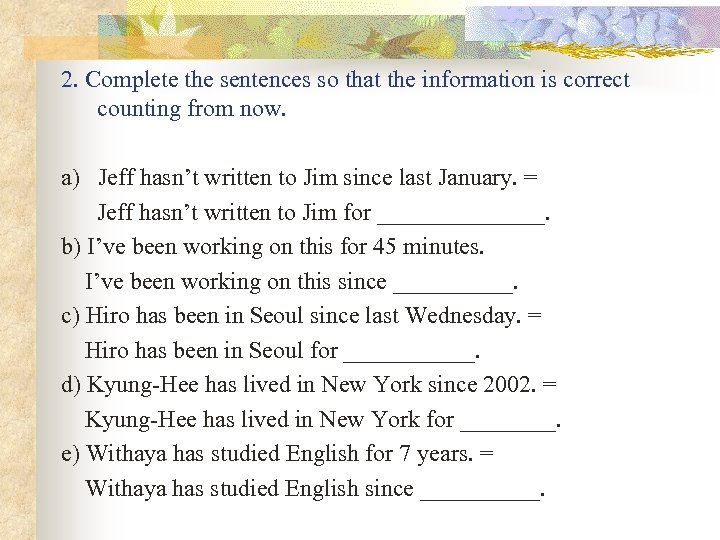 2. Complete the sentences so that the information is correct counting from now.

a) Jeff hasn't written to Jim since last January. =
Jeff hasn't written to Jim for ____.
b) I've been working on this for 45 minutes.
I've been working on this since ____.
c) Hiro has been in Seoul since last Wednesday. =
Hiro has been in Seoul for ____.
d) Kyung-Hee has lived in New York since 2002. =
Kyung-Hee has lived in New York for ____.
e) Withaya has studied English for 7 years. =
Withaya has studied English since ____.